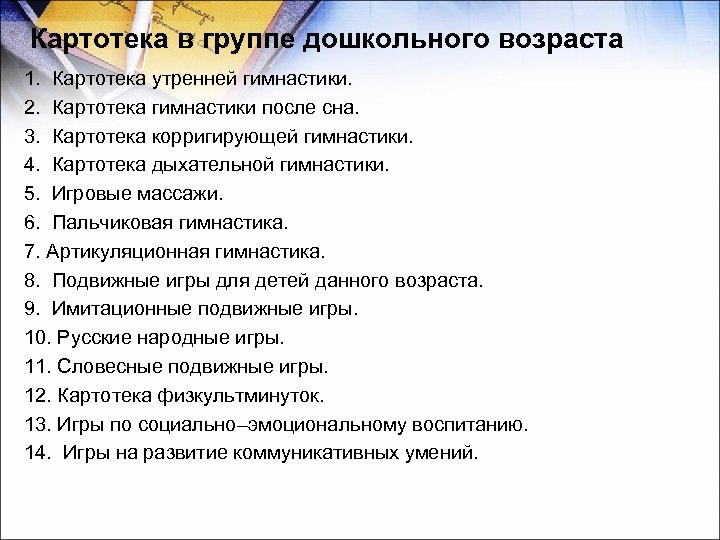 Картотека в группе дошкольного возраста

1. Картотека утренней гимнастики.
2. Картотека гимнастики после сна.
3. Картотека корригирующей гимнастики.
4. Картотека дыхательной гимнастики.
5. Игровые массажи.
6. Пальчиковая гимнастика.
7. Артикуляционная гимнастика.
8. Подвижные игры для детей данного возраста.
9. Имитационные подвижные игры.
10. Русские народные игры.
11. Словесные подвижные игры.
12. Картотека физкультминуток.
13. Игры по социально–эмоциональному воспитанию.
14. Игры на развитие коммуникативных умений.